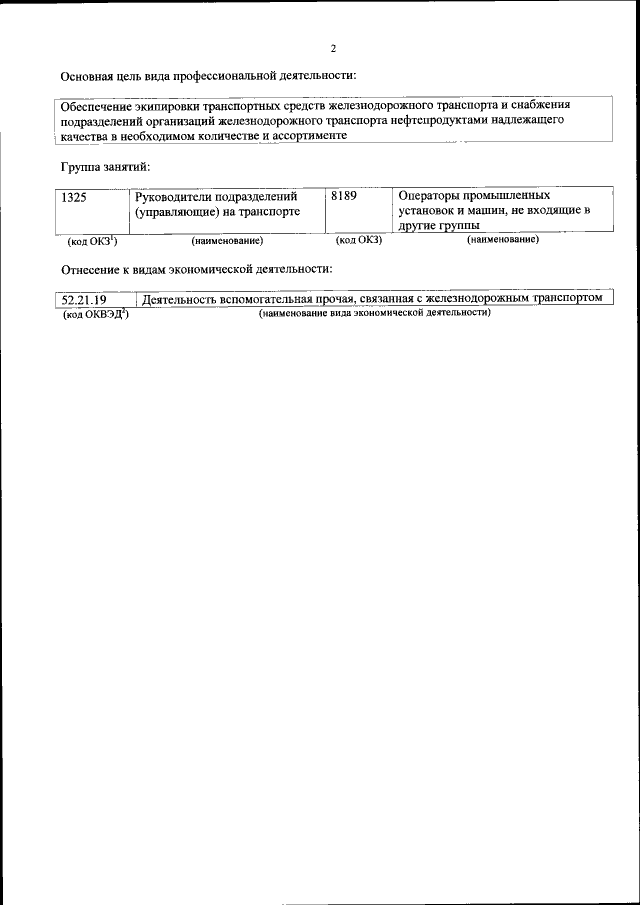 2

Основная цель вида профессиональной деятельности:

Обеспечение экипировки транспортных средств железнодорожного транспорта и снабжения подразделений организаций железнодорожного транспорта нефтепродуктами надлежащего качества в необходимом количестве и ассортименте

Группа занятий:

| 1325 | Руководители подразделений (управляющие) на транспорте | 8189 | Операторы промышленных установок и машин, не входящие в другие группы |
|---|---|---|---|
| (код ОКЗ$^1$) | (наименование) | (код ОКЗ) | (наименование) |

Отнесение к видам экономической деятельности:

| 52.21.19 | Деятельность вспомогательная прочая, связанная с железнодорожным транспортом |
|---|---|
| (код ОКВЭД$^2$) | (наименование вида экономической деятельности) |